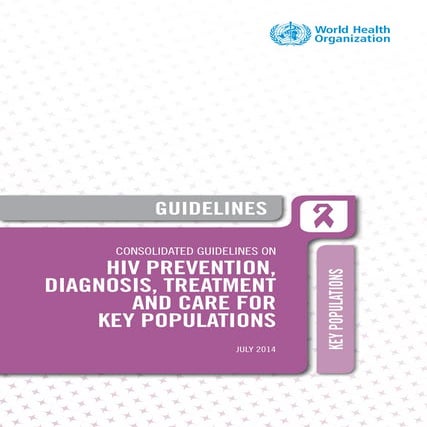 World Health Organization

GUIDELINES

CONSOLIDATED GUIDELINES ON
HIV PREVENTION, DIAGNOSIS, TREATMENT AND CARE FOR KEY POPULATIONS

JULY 2014

KEY POPULATIONS